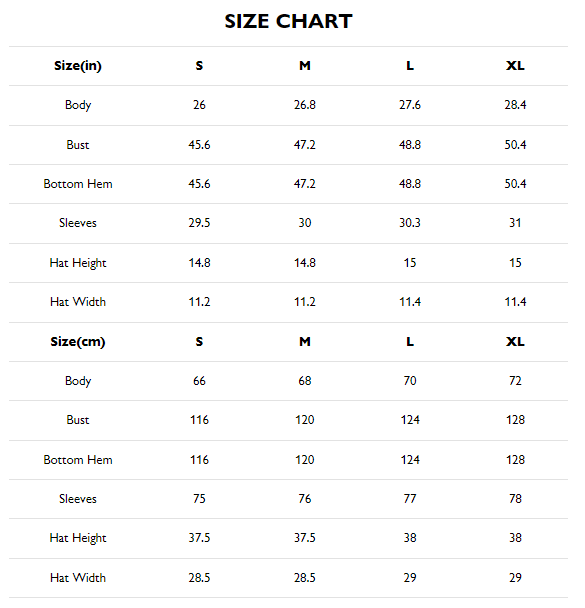 SIZE CHART

| Size(in) | S | M | L | XL |
|---|---|---|---|---|
| Body | 26 | 26.8 | 27.6 | 28.4 |
| Bust | 45.6 | 47.2 | 48.8 | 50.4 |
| Bottom Hem | 45.6 | 47.2 | 48.8 | 50.4 |
| Sleeves | 29.5 | 30 | 30.3 | 31 |
| Hat Height | 14.8 | 14.8 | 15 | 15 |
| Hat Width | 11.2 | 11.2 | 11.4 | 11.4 |
| Size(cm) | S | M | L | XL |
| Body | 66 | 68 | 70 | 72 |
| Bust | 116 | 120 | 124 | 128 |
| Bottom Hem | 116 | 120 | 124 | 128 |
| Sleeves | 75 | 76 | 77 | 78 |
| Hat Height | 37.5 | 37.5 | 38 | 38 |
| Hat Width | 28.5 | 28.5 | 29 | 29 |